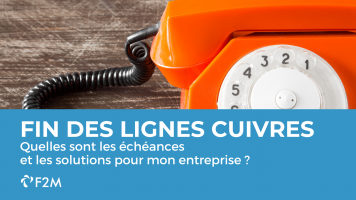 3 2 1
4
5

FIN DES LIGNES CUIVRES
Quelles sont les échéances et les solutions pour mon entreprise ?

F2M